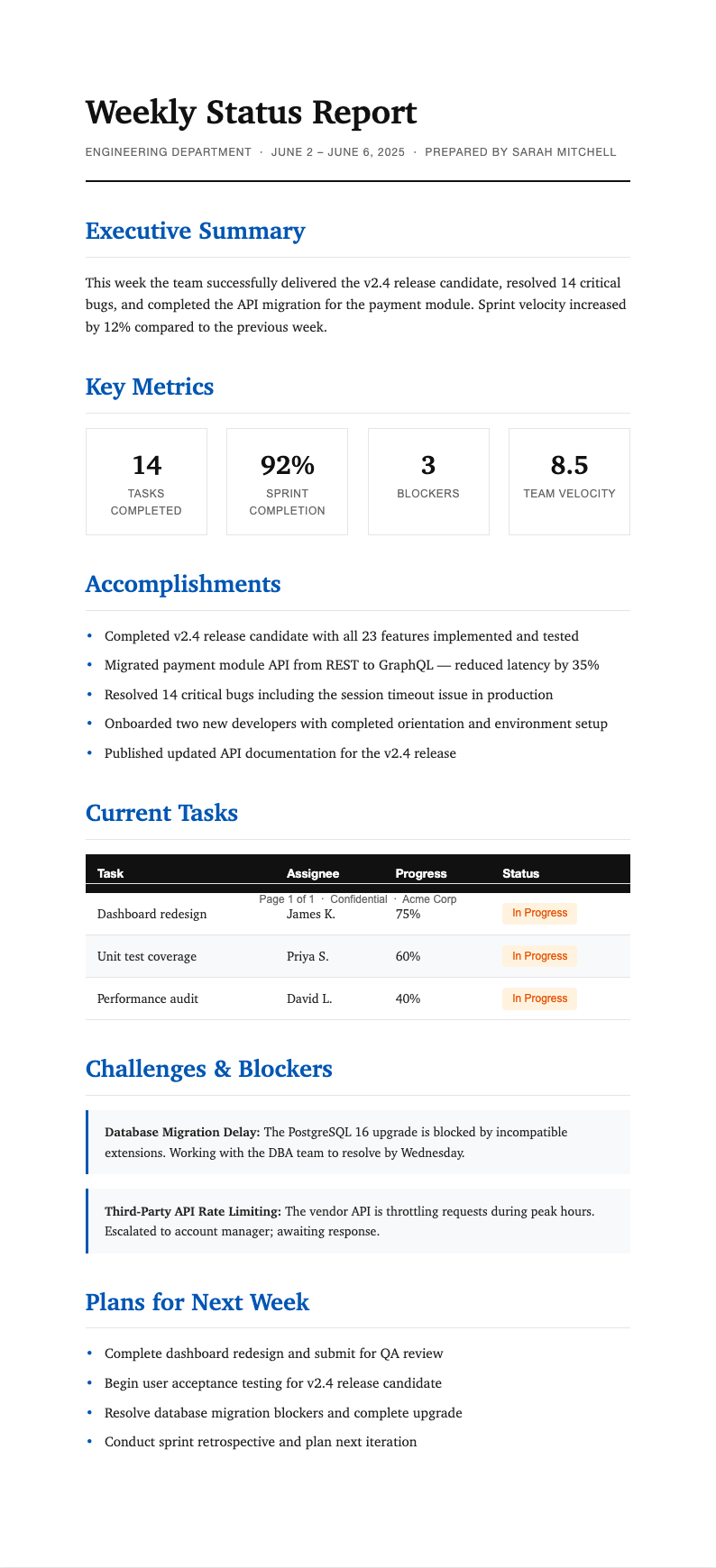 Weekly Status Report

ENGINEERING DEPARTMENT · JUNE 2 – JUNE 6, 2025 · PREPARED BY SARAH MITCHELL

Executive Summary

This week the team successfully delivered the v2.4 release candidate, resolved 14 critical bugs, and completed the API migration for the payment module. Sprint velocity increased by 12% compared to the previous week.

Key Metrics

14
TASKS COMPLETED

92%
SPRINT COMPLETION

3
BLOCKERS

8.5
TEAM VELOCITY

Accomplishments

• Completed v2.4 release candidate with all 23 features implemented and tested
• Migrated payment module API from REST to GraphQL — reduced latency by 35%
• Resolved 14 critical bugs including the session timeout issue in production
• Onboarded two new developers with completed orientation and environment setup
• Published updated API documentation for the v2.4 release

Current Tasks

| Task | Assignee | Progress | Status |
|---|---|---|---|
| Dashboard redesign | James K. | 75% | In Progress |
| Unit test coverage | Priya S. | 60% | In Progress |
| Performance audit | David L. | 40% | In Progress |

Page 1 of 1 · Confidential · Acme Corp

Challenges & Blockers

Database Migration Delay: The PostgreSQL 16 upgrade is blocked by incompatible extensions. Working with the DBA team to resolve by Wednesday.

Third-Party API Rate Limiting: The vendor API is throttling requests during peak hours. Escalated to account manager; awaiting response.

Plans for Next Week

• Complete dashboard redesign and submit for QA review
• Begin user acceptance testing for v2.4 release candidate
• Resolve database migration blockers and complete upgrade
• Conduct sprint retrospective and plan next iteration